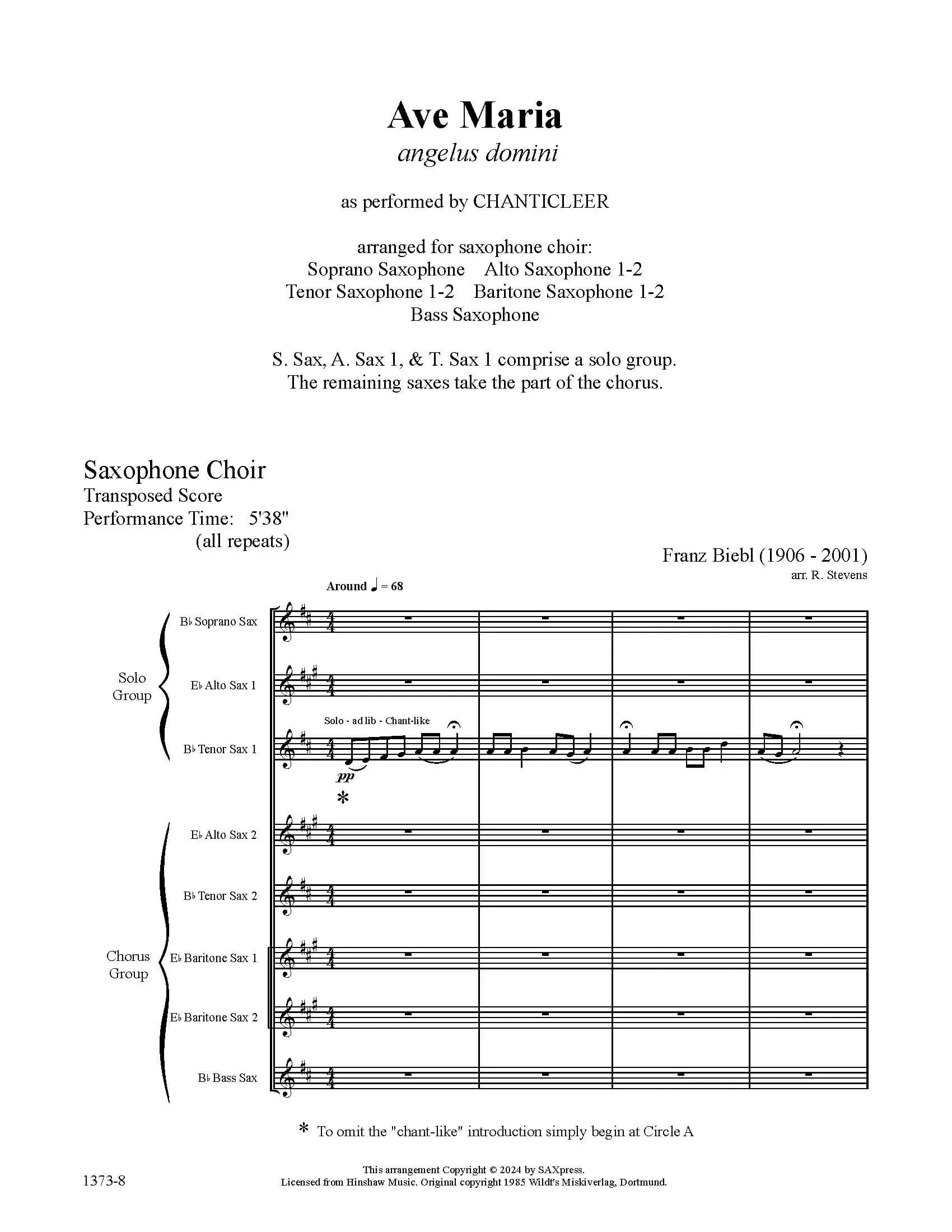 Ave Maria
angelus domini

as performed by CHANTICLEER

arranged for saxophone choir:
Soprano Saxophone Alto Saxophone 1-2
Tenor Saxophone 1-2 Baritone Saxophone 1-2
Bass Saxophone

S. Sax, A. Sax 1, & T. Sax 1 comprise a solo group.
The remaining saxes take the part of the chorus.

Saxophone Choir
Transposed Score
Performance Time: 5'38"
(all repeats)

Franz Biebl (1906 - 2001)
arr. R. Stevens

Around ♩ = 68

Solo Group
B♭ Soprano Sax
E♭ Alto Sax 1
B♭ Tenor Sax 1

Solo - ad lib - Chant-like
pp
*

Chorus Group
E♭ Alto Sax 2
B♭ Tenor Sax 2
E♭ Baritone Sax 1
E♭ Baritone Sax 2
B♭ Bass Sax

* To omit the "chant-like" introduction simply begin at Circle A

1373-8

This arrangement Copyright © 2024 by SAXpress.
Licensed from Hinshaw Music. Original copyright 1985 Wildt's Miskiverlag, Dortmund.